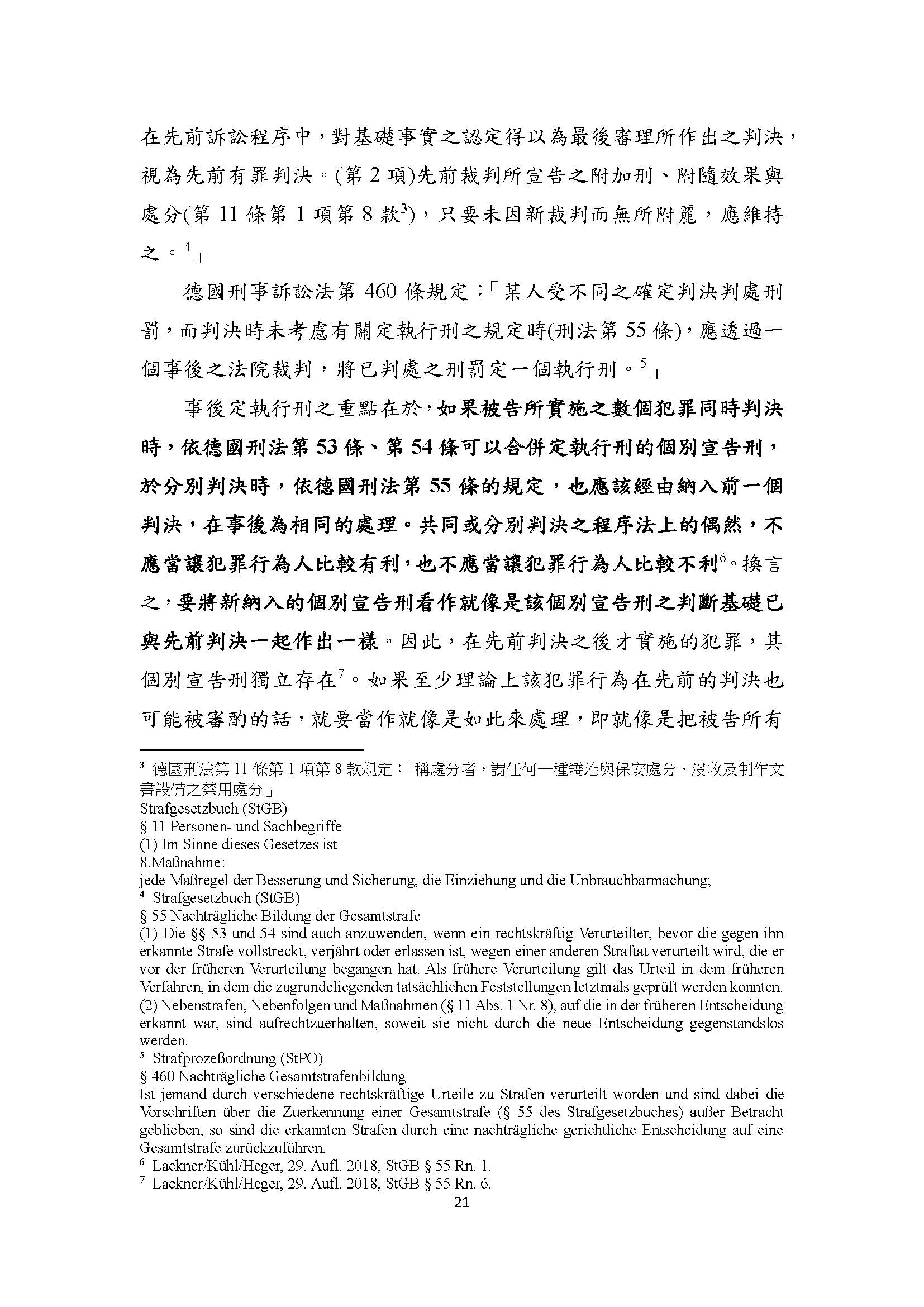 在先前訴訟程序中，對基礎事實之認定得以為最後審理所作出之判決，視為先前有罪判決。(第 2 項)先前裁判所宣告之附加刑、附隨效果與處分(第 11 條第 1 項第 8 款$^3$)，只要未因新裁判而無所附麗，應維持之。$^4$」

德國刑事訴訟法第 460 條規定：「某人受不同之確定判決判處刑罰，而判決時未考慮有關定執行刑之規定時(刑法第 55 條)，應透過一個事後之法院裁判，將已判處之刑罰定一個執行刑。$^5$」

事後定執行刑之重點在於，如果被告所實施之數個犯罪同時判決時，依德國刑法第 53 條、第 54 條可以合併定執行刑的個別宣告刑，於分別判決時，依德國刑法第 55 條的規定，也應該經由納入前一個判決，在事後為相同的處理。共同或分別判決之程序法上的偶然，不應當讓犯罪行為人比較有利，也不應當讓犯罪行為人比較不利$^6$。換言之，要將新納入的個別宣告刑看作就像是該個別宣告刑之判斷基礎已與先前判決一起作出一樣。因此，在先前判決之後才實施的犯罪，其個別宣告刑獨立存在$^7$。如果至少理論上該犯罪行為在先前的判決也可能被審酌的話，就要當作就像是如此來處理，即就像是把被告所有

$^3$ 德國刑法第 11 條第 1 項第 8 款規定：「稱處分者，謂任何一種矯治與保安處分、沒收及制作文書設備之禁用處分」
Strafgesetzbuch (StGB)
§ 11 Personen- und Sachbegriffe
(1) Im Sinne dieses Gesetzes ist
8.Maßnahme:
jede Maßregel der Besserung und Sicherung, die Einziehung und die Unbrauchbarmachung;
$^4$ Strafgesetzbuch (StGB)
§ 55 Nachträgliche Bildung der Gesamtstrafe
(1) Die §§ 53 und 54 sind auch anzuwenden, wenn ein rechtskräftig Verurteilter, bevor die gegen ihn erkannte Strafe vollstreckt, verjährt oder erlassen ist, wegen einer anderen Straftat verurteilt wird, die er vor der früheren Verurteilung begangen hat. Als frühere Verurteilung gilt das Urteil in dem früheren Verfahren, in dem die zugrundeliegenden tatsächlichen Feststellungen letztmals geprüft werden konnten.
(2) Nebenstrafen, Nebenfolgen und Maßnahmen (§ 11 Abs. 1 Nr. 8), auf die in der früheren Entscheidung erkannt war, sind aufrechtzuerhalten, soweit sie nicht durch die neue Entscheidung gegenstandslos werden.
$^5$ Strafprozeßordnung (StPO)
§ 460 Nachträgliche Gesamtstrafenbildung
Ist jemand durch verschiedene rechtskräftige Urteile zu Strafen verurteilt worden und sind dabei die Vorschriften über die Zuerkennung einer Gesamtstrafe (§ 55 des Strafgesetzbuches) außer Betracht geblieben, so sind die erkannten Strafen durch eine nachträgliche gerichtliche Entscheidung auf eine Gesamtstrafe zurückzuführen.
$^6$ Lackner/Kühl/Heger, 29. Aufl. 2018, StGB § 55 Rn. 1.
$^7$ Lackner/Kühl/Heger, 29. Aufl. 2018, StGB § 55 Rn. 6.
21